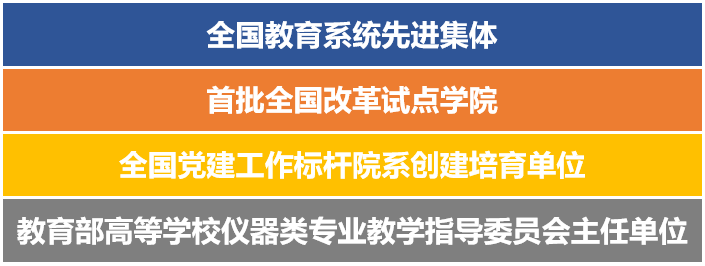 全国教育系统先进集体

首批全国改革试点学院

全国党建工作标杆院系创建培育单位

教育部高等学校仪器类专业教学指导委员会主任单位